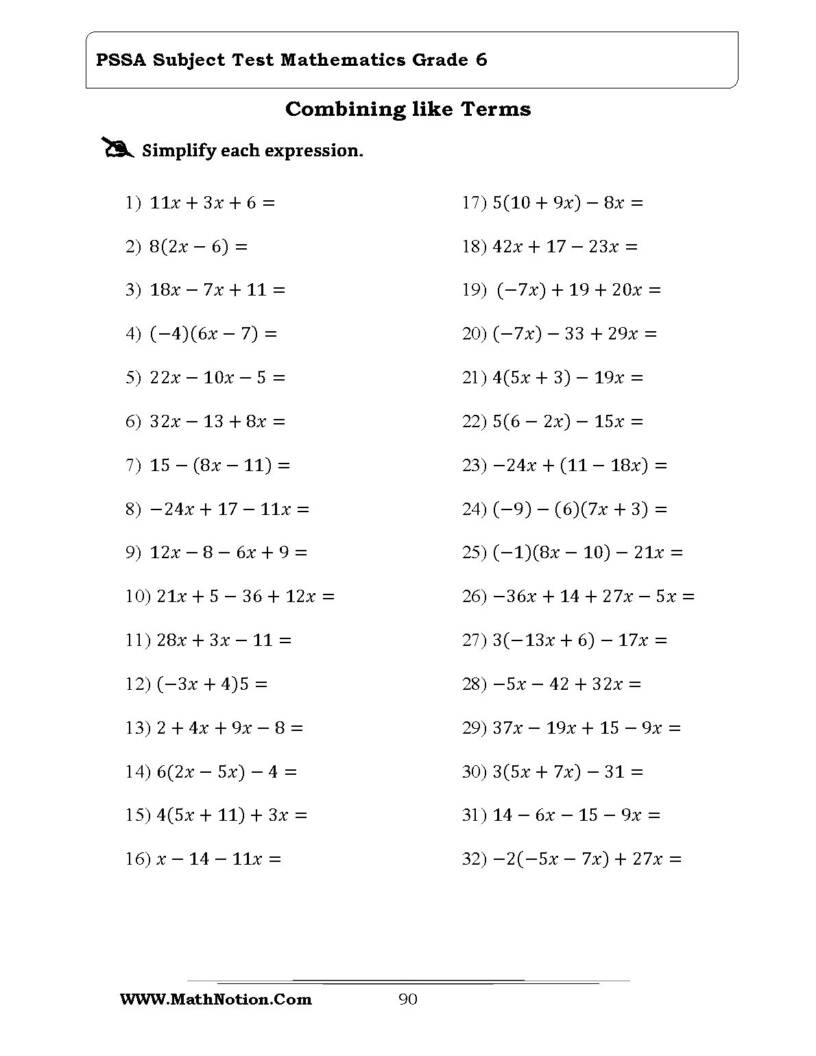 PSSA Subject Test Mathematics Grade 6

Combining like Terms

Simplify each expression.

1) $11x + 3x + 6 =$

2) $8(2x - 6) =$

3) $18x - 7x + 11 =$

4) $(-4)(6x - 7) =$

5) $22x - 10x - 5 =$

6) $32x - 13 + 8x =$

7) $15 - (8x - 11) =$

8) $-24x + 17 - 11x =$

9) $12x - 8 - 6x + 9 =$

10) $21x + 5 - 36 + 12x =$

11) $28x + 3x - 11 =$

12) $(-3x + 4)5 =$

13) $2 + 4x + 9x - 8 =$

14) $6(2x - 5x) - 4 =$

15) $4(5x + 11) + 3x =$

16) $x - 14 - 11x =$

17) $5(10 + 9x) - 8x =$

18) $42x + 17 - 23x =$

19) $(-7x) + 19 + 20x =$

20) $(-7x) - 33 + 29x =$

21) $4(5x + 3) - 19x =$

22) $5(6 - 2x) - 15x =$

23) $-24x + (11 - 18x) =$

24) $(-9) - (6)(7x + 3) =$

25) $(-1)(8x - 10) - 21x =$

26) $-36x + 14 + 27x - 5x =$

27) $3(-13x + 6) - 17x =$

28) $-5x - 42 + 32x =$

29) $37x - 19x + 15 - 9x =$

30) $3(5x + 7x) - 31 =$

31) $14 - 6x - 15 - 9x =$

32) $-2(-5x - 7x) + 27x =$

WWW.MathNotion.Com

90